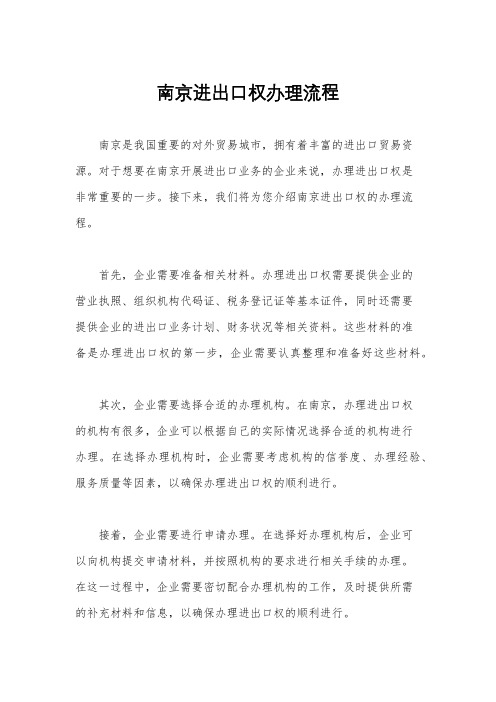 南京进出口权办理流程

南京是我国重要的对外贸易城市，拥有着丰富的进出口贸易资源。对于想要在南京开展进出口业务的企业来说，办理进出口权是非常重要的一步。接下来，我们将为您介绍南京进出口权的办理流程。

首先，企业需要准备相关材料。办理进出口权需要提供企业的营业执照、组织机构代码证、税务登记证等基本证件，同时还需要提供企业的进出口业务计划、财务状况等相关资料。这些材料的准备是办理进出口权的第一步，企业需要认真整理和准备好这些材料。

其次，企业需要选择合适的办理机构。在南京，办理进出口权的机构有很多，企业可以根据自己的实际情况选择合适的机构进行办理。在选择办理机构时，企业需要考虑机构的信誉度、办理经验、服务质量等因素，以确保办理进出口权的顺利进行。

接着，企业需要进行申请办理。在选择好办理机构后，企业可以向机构提交申请材料，并按照机构的要求进行相关手续的办理。在这一过程中，企业需要密切配合办理机构的工作，及时提供所需的补充材料和信息，以确保办理进出口权的顺利进行。